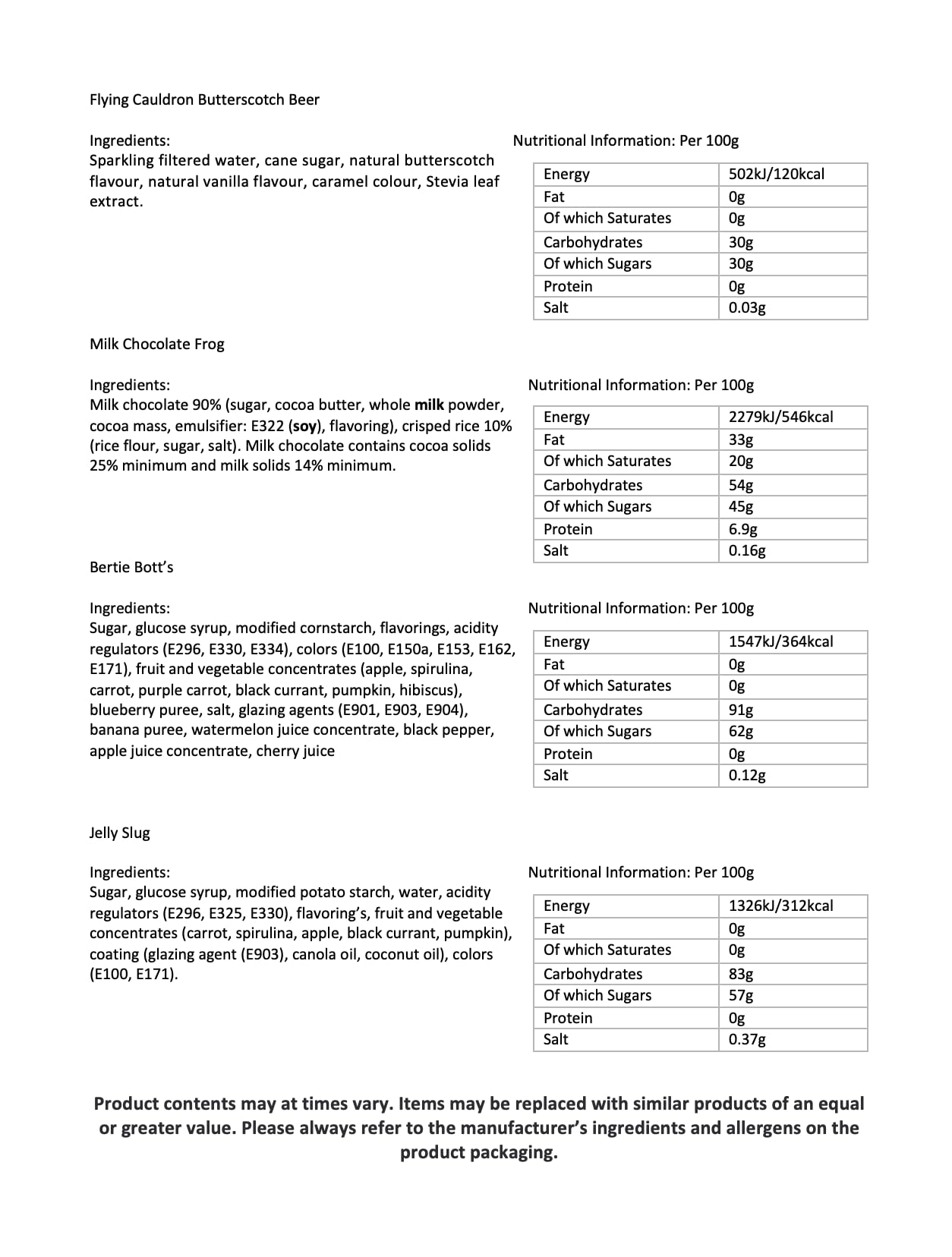 Flying Cauldron Butterscotch Beer

Ingredients:
Sparkling filtered water, cane sugar, natural butterscotch flavour, natural vanilla flavour, caramel colour, Stevia leaf extract.

Nutritional Information: Per 100g

| Energy | 502kJ/120kcal |
|---|---|
| Fat | 0g |
| Of which Saturates | 0g |
| Carbohydrates | 30g |
| Of which Sugars | 30g |
| Protein | 0g |
| Salt | 0.03g |

Milk Chocolate Frog

Ingredients:
Milk chocolate 90% (sugar, cocoa butter, whole milk powder, cocoa mass, emulsifier: E322 (soy), flavoring), crisped rice 10% (rice flour, sugar, salt). Milk chocolate contains cocoa solids 25% minimum and milk solids 14% minimum.

Nutritional Information: Per 100g

| Energy | 2279kJ/546kcal |
|---|---|
| Fat | 33g |
| Of which Saturates | 20g |
| Carbohydrates | 54g |
| Of which Sugars | 45g |
| Protein | 6.9g |
| Salt | 0.16g |

Bertie Bott's

Ingredients:
Sugar, glucose syrup, modified cornstarch, flavorings, acidity regulators (E296, E330, E334), colors (E100, E150a, E153, E162, E171), fruit and vegetable concentrates (apple, spirulina, carrot, purple carrot, black currant, pumpkin, hibiscus), blueberry puree, salt, glazing agents (E901, E903, E904), banana puree, watermelon juice concentrate, black pepper, apple juice concentrate, cherry juice

Nutritional Information: Per 100g

| Energy | 1547kJ/364kcal |
|---|---|
| Fat | 0g |
| Of which Saturates | 0g |
| Carbohydrates | 91g |
| Of which Sugars | 62g |
| Protein | 0g |
| Salt | 0.12g |

Jelly Slug

Ingredients:
Sugar, glucose syrup, modified potato starch, water, acidity regulators (E296, E325, E330), flavoring's, fruit and vegetable concentrates (carrot, spirulina, apple, black currant, pumpkin), coating (glazing agent (E903), canola oil, coconut oil), colors (E100, E171).

Nutritional Information: Per 100g

| Energy | 1326kJ/312kcal |
|---|---|
| Fat | 0g |
| Of which Saturates | 0g |
| Carbohydrates | 83g |
| Of which Sugars | 57g |
| Protein | 0g |
| Salt | 0.37g |

Product contents may at times vary. Items may be replaced with similar products of an equal or greater value. Please always refer to the manufacturer's ingredients and allergens on the product packaging.